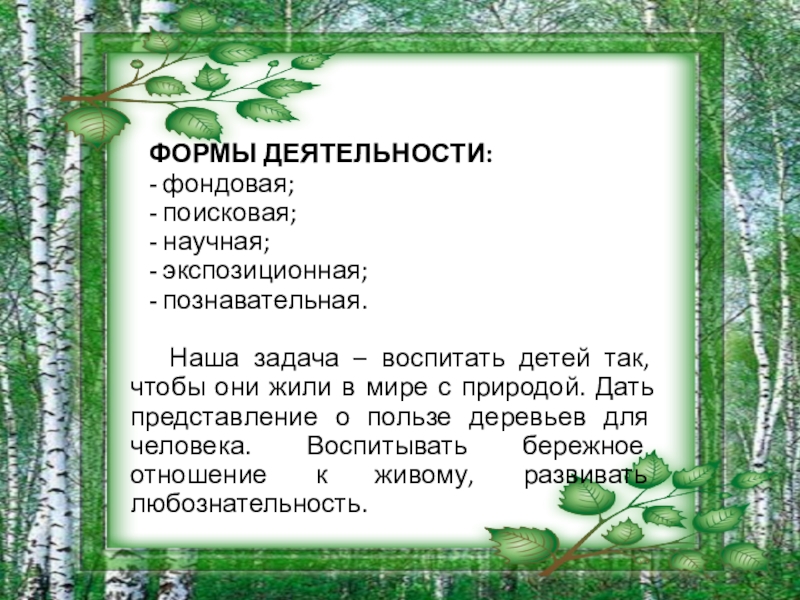 ФОРМЫ ДЕЯТЕЛЬНОСТИ:
- фондовая;
- поисковая;
- научная;
- экспозиционная;
- познавательная.

Наша задача – воспитать детей так, чтобы они жили в мире с природой. Дать представление о пользе деревьев для человека. Воспитывать бережное отношение к живому, развивать любознательность.